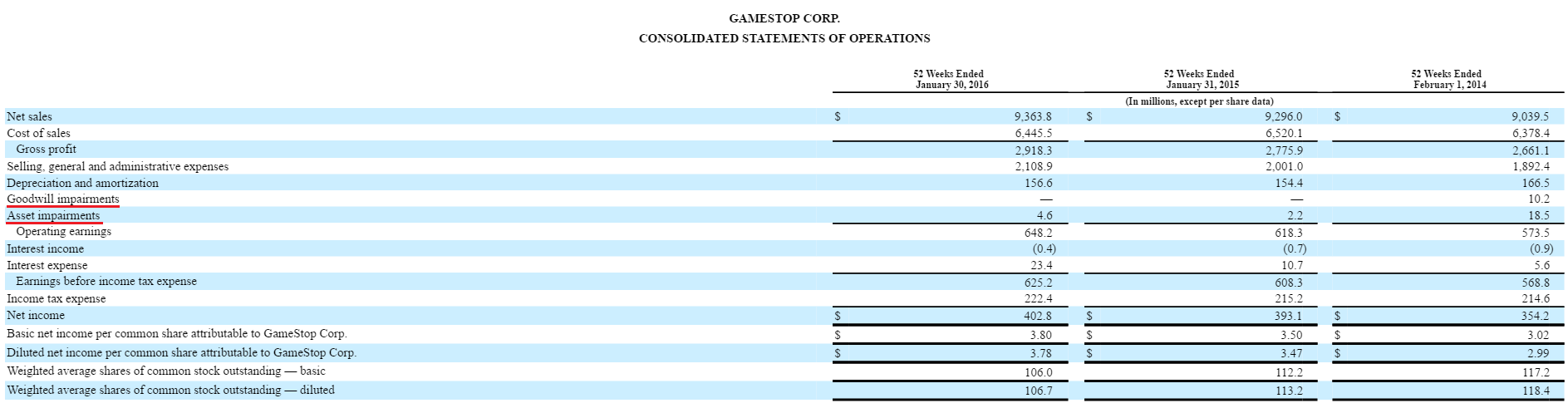 GAMESTOP CORP.
CONSOLIDATED STATEMENTS OF OPERATIONS

| | 52 Weeks Ended January 30, 2016 | 52 Weeks Ended January 31, 2015 | 52 Weeks Ended February 1, 2014 |
|---|---|---|---|
| | | (In millions, except per share data) | |
| Net sales | $ 9,363.8 | $ 9,296.0 | $ 9,039.5 |
| Cost of sales | 6,445.5 | 6,520.1 | 6,378.4 |
| Gross profit | 2,918.3 | 2,775.9 | 2,661.1 |
| Selling, general and administrative expenses | 2,108.9 | 2,001.0 | 1,892.4 |
| Depreciation and amortization | 156.6 | 154.4 | 166.5 |
| Goodwill impairments | — | — | 10.2 |
| Asset impairments | 4.6 | 2.2 | 18.5 |
| Operating earnings | 648.2 | 618.3 | 573.5 |
| Interest income | (0.4) | (0.7) | (0.9) |
| Interest expense | 23.4 | 10.7 | 5.6 |
| Earnings before income tax expense | 625.2 | 608.3 | 568.8 |
| Income tax expense | 222.4 | 215.2 | 214.6 |
| Net income | $ 402.8 | $ 393.1 | $ 354.2 |
| Basic net income per common share attributable to GameStop Corp. | $ 3.80 | $ 3.50 | $ 3.02 |
| Diluted net income per common share attributable to GameStop Corp. | $ 3.78 | $ 3.47 | $ 2.99 |
| Weighted average shares of common stock outstanding — basic | 106.0 | 112.2 | 117.2 |
| Weighted average shares of common stock outstanding — diluted | 106.7 | 113.2 | 118.4 |